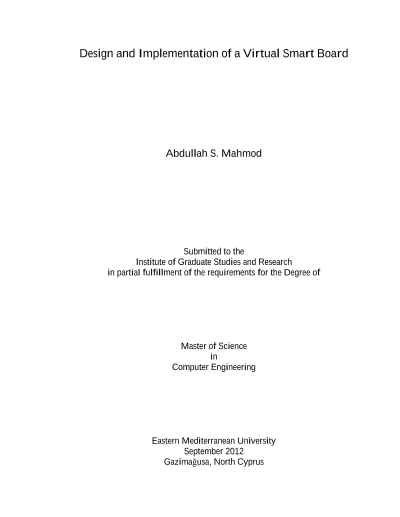 Design and Implementation of a Virtual Smart Board

Abdullah S. Mahmod

Submitted to the
Institute of Graduate Studies and Research
in partial fulfillment of the requirements for the Degree of

Master of Science
in
Computer Engineering

Eastern Mediterranean University
September 2012
Gazimağusa, North Cyprus